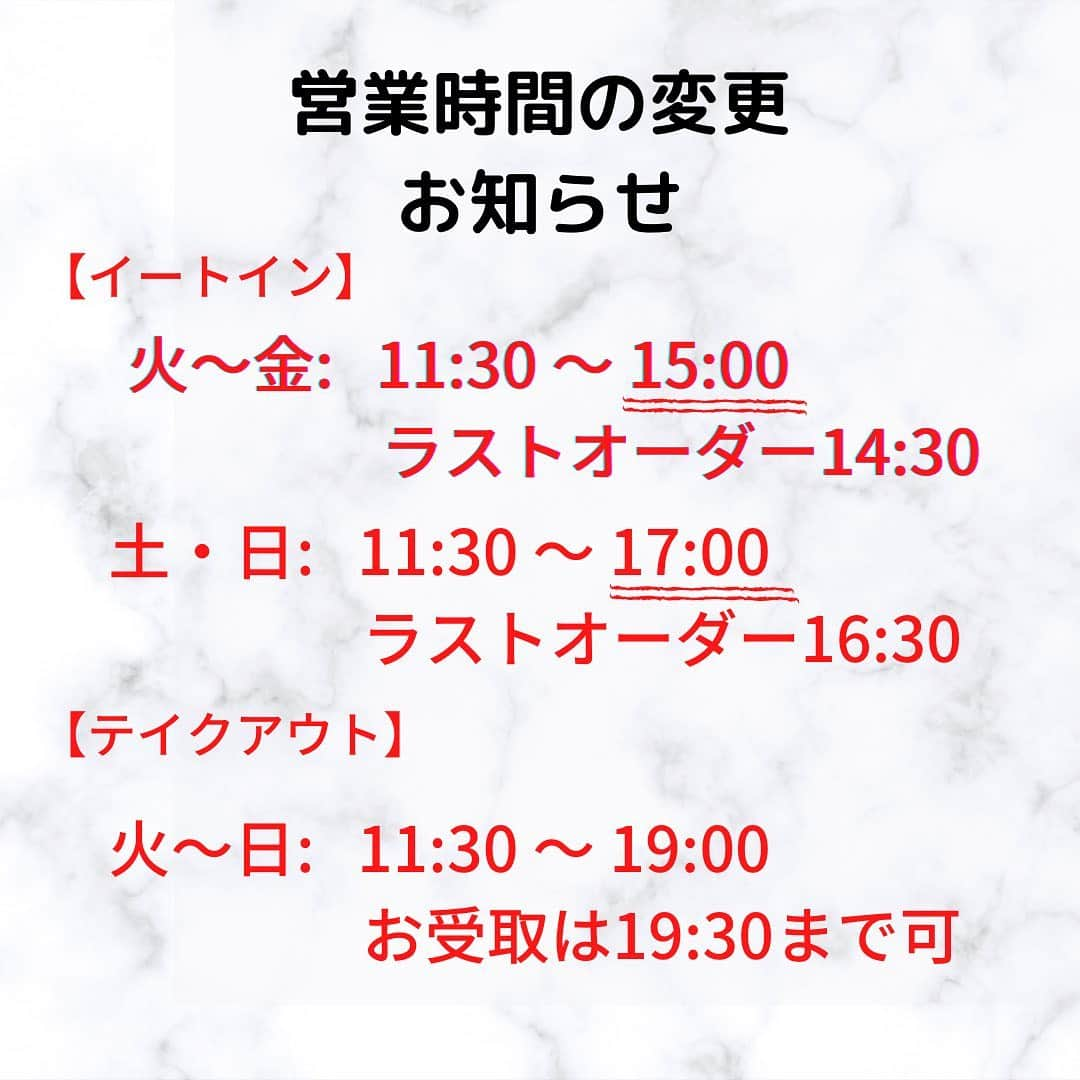 営業時間の変更
お知らせ

【イートイン】

火～金:　11:30 ～ 15:00
ラストオーダー14:30

土・日:　11:30 ～ 17:00
ラストオーダー16:30

【テイクアウト】

火～日:　11:30 ～ 19:00
お受取は19:30まで可